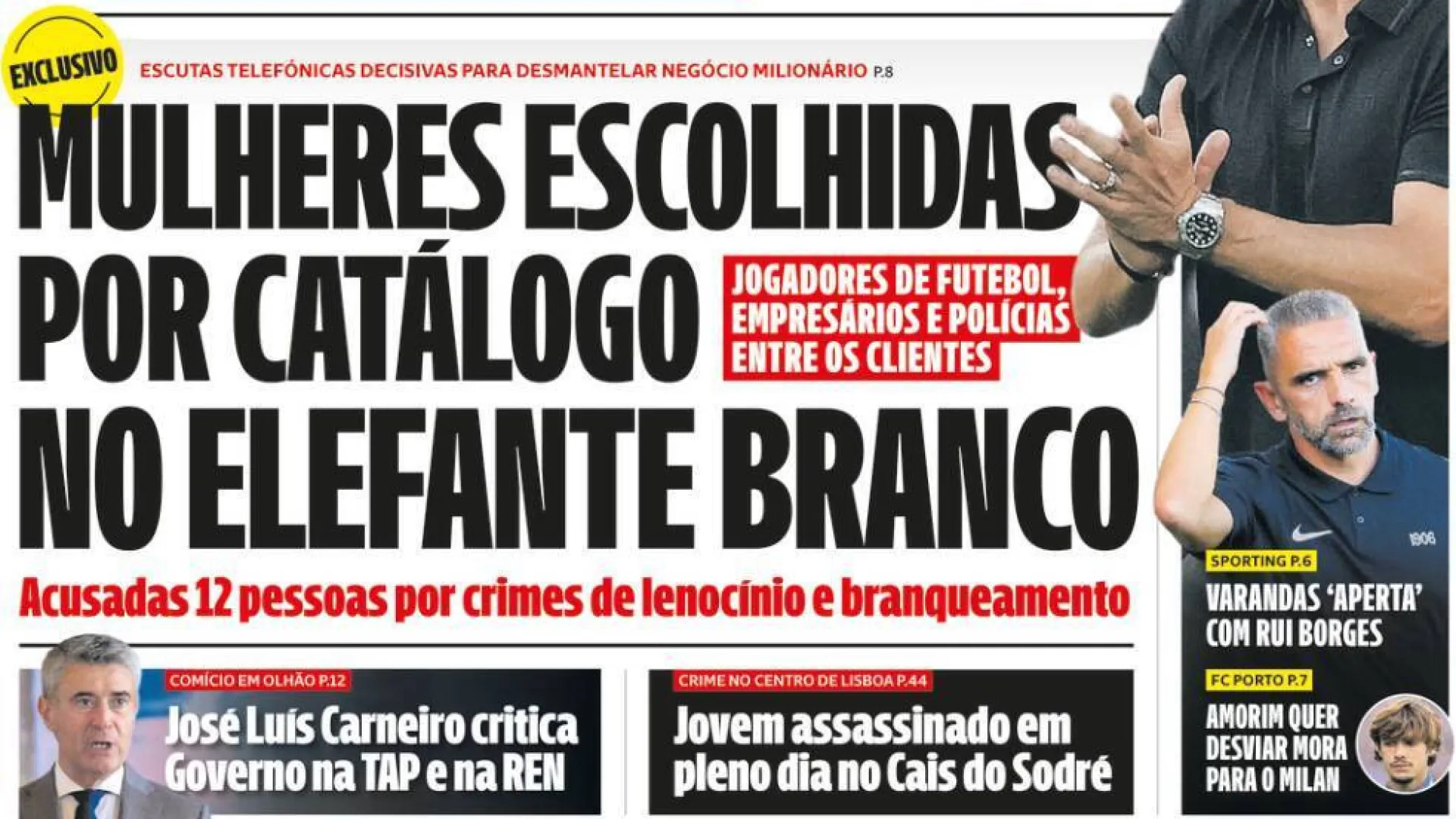 EXCLUSIVO

ESCUTAS TELEFÓNICAS DECISIVAS PARA DESMANTELAR NEGÓCIO MILIONÁRIO P.8

MULHERES ESCOLHIDAS POR CATÁLOGO NO ELEFANTE BRANCO

JOGADORES DE FUTEBOL, EMPRESÁRIOS E POLÍCIAS ENTRE OS CLIENTES

Acusadas 12 pessoas por crimes de lenocínio e branqueamento

COMÍCIO EM OLHÃO P.12

José Luís Carneiro critica Governo na TAP e na REN

CRIME NO CENTRO DE LISBOA P.44

Jovem assassinado em pleno dia no Cais do Sodré

1906

SPORTING P.6

VARANDAS 'APERTA' COM RUI BORGES

FC PORTO P.7

AMORIM QUER DESVIAR MORA PARA O MILAN